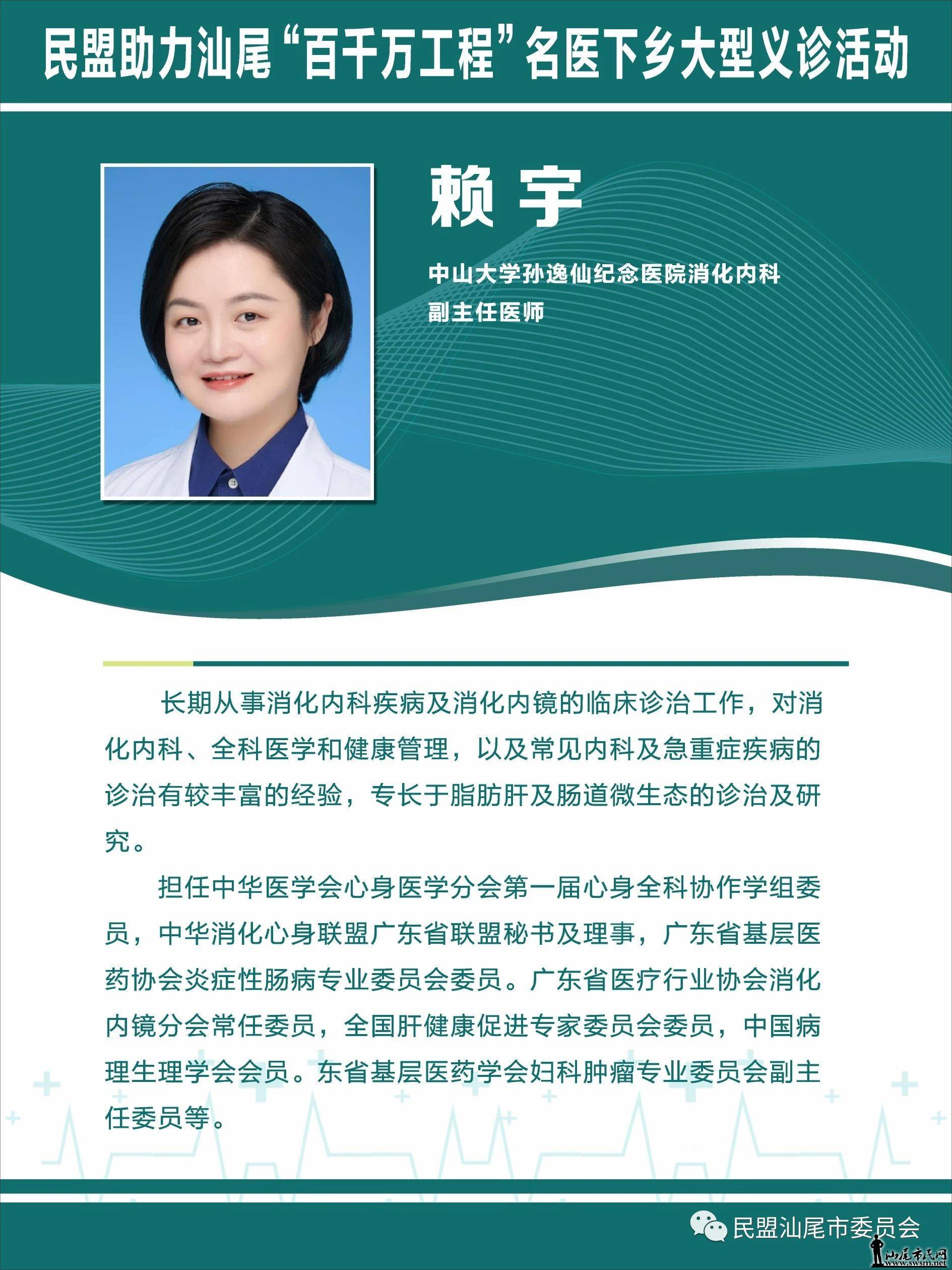 民盟助力汕尾“百千万工程”名医下乡大型义诊活动

赖 宇

中山大学孙逸仙纪念医院消化内科
副主任医师

长期从事消化内科疾病及消化内镜的临床诊治工作，对消化内科、全科医学和健康管理，以及常见内科及急重症疾病的诊治有较丰富的经验，专长于脂肪肝及肠道微生态的诊治及研究。

担任中华医学会心身医学分会第一届心身全科协作学组委员，中华消化心身联盟广东省联盟秘书及理事，广东省基层医药协会炎症性肠病专业委员会委员。广东省医疗行业协会消化内镜分会常任委员，全国肝健康促进专家委员会委员，中国病理生理学会会员。东省基层医药学会妇科肿瘤专业委员会副主任委员等。

民盟汕尾市委员会

汕尾市民网
www.swsm.net